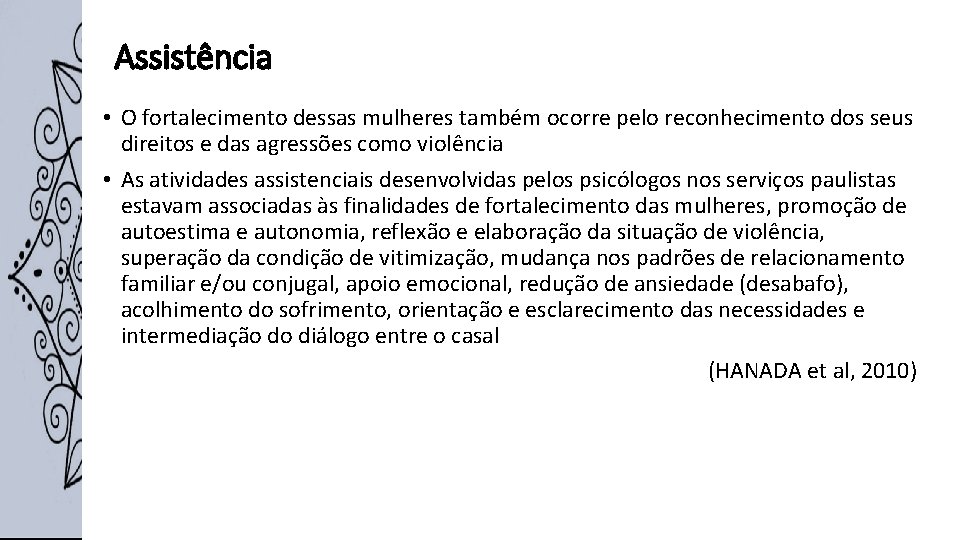 Assistência

• O fortalecimento dessas mulheres também ocorre pelo reconhecimento dos seus direitos e das agressões como violência

• As atividades assistenciais desenvolvidas pelos psicólogos nos serviços paulistas estavam associadas às finalidades de fortalecimento das mulheres, promoção de autoestima e autonomia, reflexão e elaboração da situação de violência, superação da condição de vitimização, mudança nos padrões de relacionamento familiar e/ou conjugal, apoio emocional, redução de ansiedade (desabafo), acolhimento do sofrimento, orientação e esclarecimento das necessidades e intermediação do diálogo entre o casal

(HANADA et al, 2010)